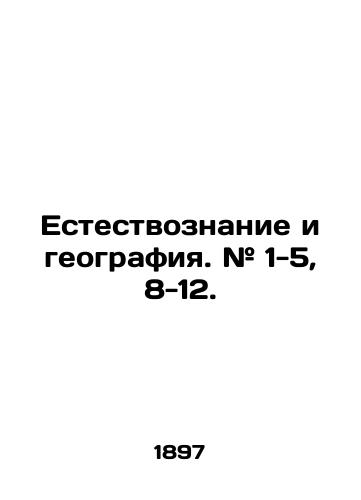 Естествознание и география. № 1-5, 8-12.

1897